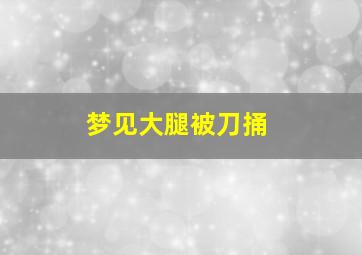 梦见大腿被刀捅